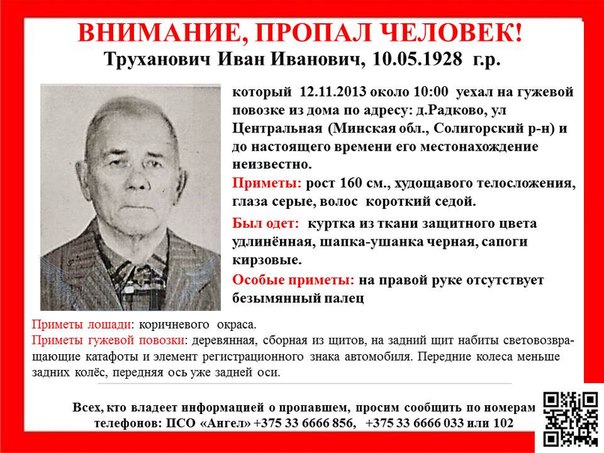 ВНИМАНИЕ, ПРОПАЛ ЧЕЛОВЕК!
Труханович Иван Иванович, 10.05.1928 г.р.

который 12.11.2013 около 10:00 уехал на гужевой повозке из дома по адресу: д.Радково, ул Центральная (Минская обл., Солигорский р-н) и до настоящего времени его местонахождение неизвестно.

Приметы: рост 160 см., худощавого телосложения, глаза серые, волос короткий седой.

Был одет: куртка из ткани защитного цвета удлинённая, шапка-ушанка черная, сапоги кирзовые.

Особые приметы: на правой руке отсутствует безымянный палец

Приметы лошади: коричневого окраса.

Приметы гужевой повозки: деревянная, сборная из щитов, на задний щит набиты световозвращающие катафоты и элемент регистрационного знака автомобиля. Передние колеса меньше задних колёс, передняя ось уже задней оси.

Всех, кто владеет информацией о пропавшем, просим сообщить по номерам телефонов: ПСО «Ангел» +375 33 6666 856, +375 33 6666 033 или 102